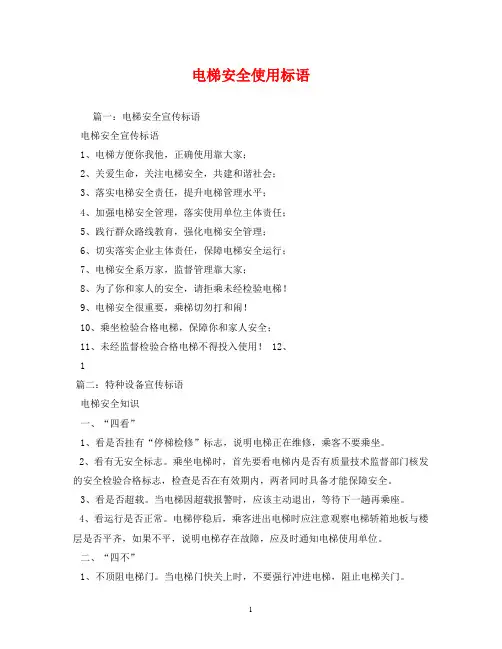 电梯安全使用标语

篇一：电梯安全宣传标语

电梯安全宣传标语

1、电梯方便你我他，正确使用靠大家；

2、关爱生命，关注电梯安全，共建和谐社会；

3、落实电梯安全责任，提升电梯管理水平；

4、加强电梯安全管理，落实使用单位主体责任；

5、践行群众路线教育，强化电梯安全管理；

6、切实落实企业主体责任，保障电梯安全运行；

7、电梯安全系万家，监督管理靠大家；

8、为了你和家人的安全，请拒乘未经检验电梯！

9、电梯安全很重要，乘梯切勿打和闹！

10、乘坐检验合格电梯，保障你和家人安全；

11、未经监督检验合格电梯不得投入使用！ 12、

1

篇二：特种设备宣传标语

电梯安全知识

一、“四看”

1、看是否挂有“停梯检修”标志，说明电梯正在维修，乘客不要乘坐。

2、看有无安全标志。乘坐电梯时，首先要看电梯内是否有质量技术监督部门核发的安全检验合格标志，检查是否在有效期内，两者同时具备才能保障安全。

3、看是否超载。当电梯因超载报警时，应该主动退出，等待下一趟再乘座。

4、看运行是否正常。电梯停稳后，乘客进出电梯时应注意观察电梯轿箱地板与楼层是否平齐，如果不平，说明电梯存在故障，应及时通知电梯使用单位。

二、“四不”

1、不顶阻电梯门。当电梯门快关上时，不要强行冲进电梯，阻止电梯关门。

1